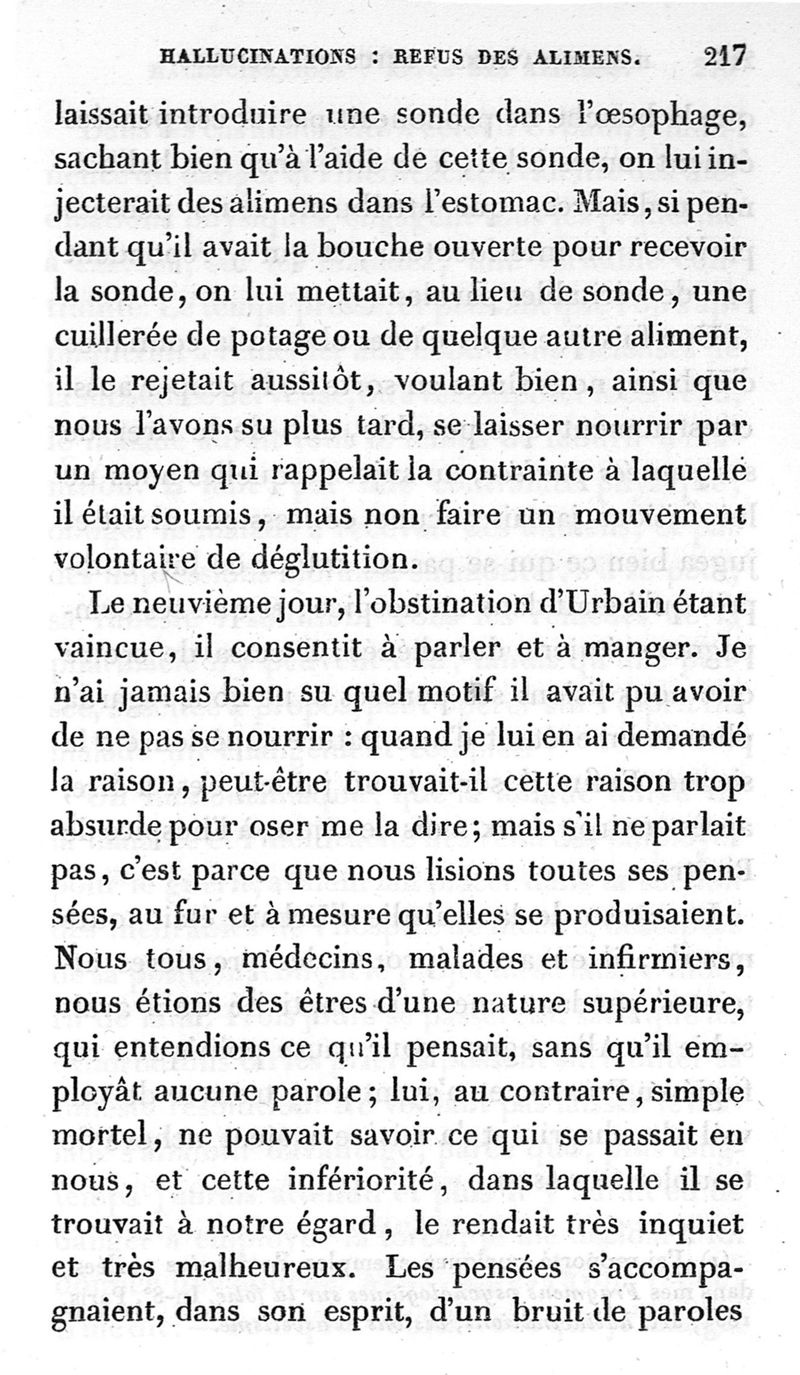 HALLUCINATIONS : REFUS DES ALIMENS. 217

laissait introduire une sonde dans l'œsophage, sachant bien qu'à l'aide de cette sonde, on lui injecterait des alimens dans l'estomac. Mais, si pendant qu'il avait la bouche ouverte pour recevoir la sonde, on lui mettait, au lieu de sonde, une cuillerée de potage ou de quelque autre aliment, il le rejetait aussitôt, voulant bien, ainsi que nous l'avons su plus tard, se laisser nourrir par un moyen qui rappelait la contrainte à laquelle il était soumis, mais non faire un mouvement volontaire de déglutition.

Le neuvième jour, l'obstination d'Urbain étant vaincue, il consentit à parler et à manger. Je n'ai jamais bien su quel motif il avait pu avoir de ne pas se nourrir : quand je lui en ai demandé la raison, peut-être trouvait-il cette raison trop absurde pour oser me la dire; mais s'il ne parlait pas, c'est parce que nous lisions toutes ses pensées, au fur et à mesure qu'elles se produisaient. Nous tous, médecins, malades et infirmiers, nous étions des êtres d'une nature supérieure, qui entendions ce qu'il pensait, sans qu'il employât aucune parole; lui, au contraire, simple mortel, ne pouvait savoir ce qui se passait en nous, et cette infériorité, dans laquelle il se trouvait à notre égard, le rendait très inquiet et très malheureux. Les pensées s'accompagnaient, dans son esprit, d'un bruit de paroles